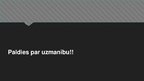 Paldies par uzmanību!!